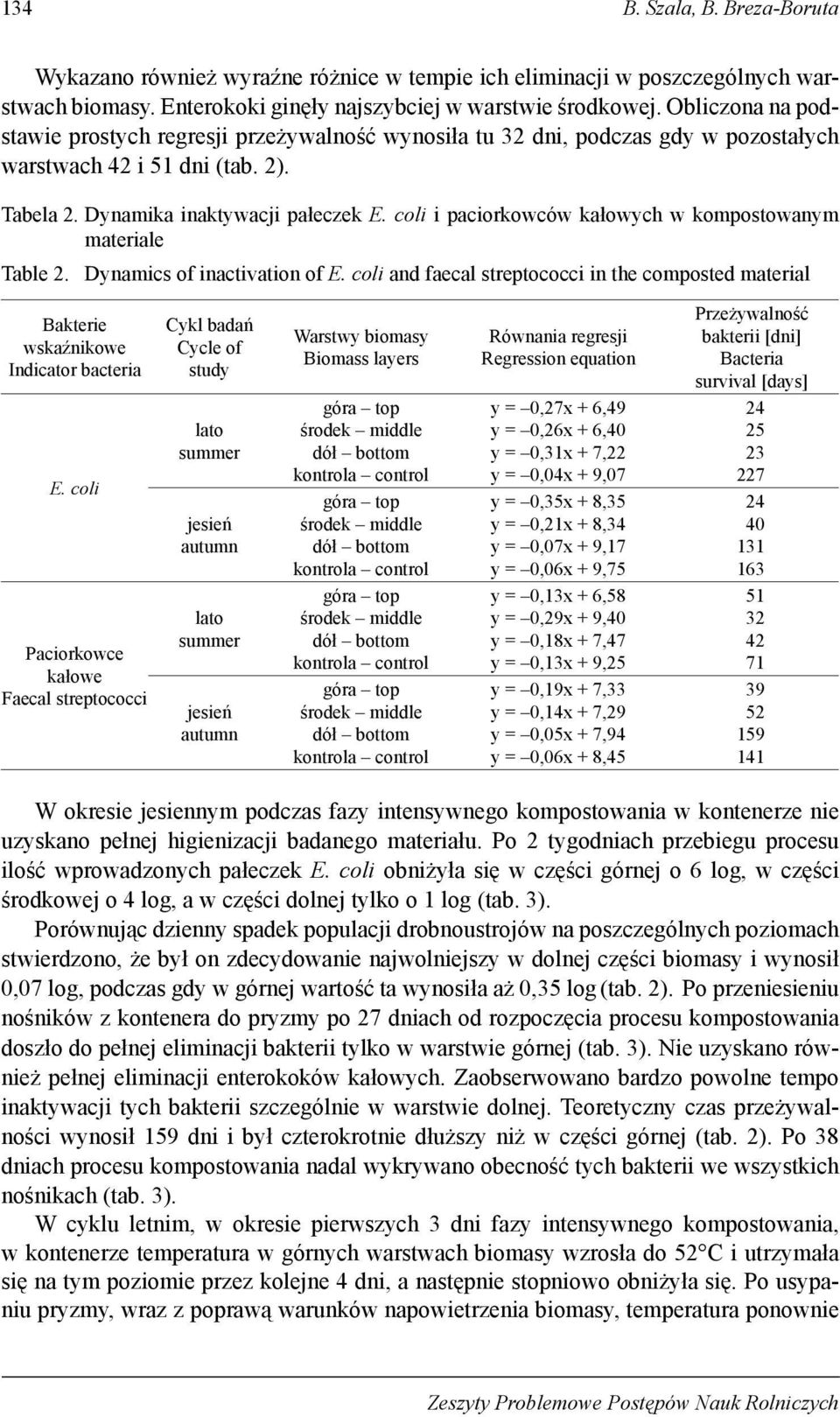 134 B. Szala, B. Breza-Boruta

Wykazano również wyraźne różnice w tempie ich eliminacji w poszczególnych warstwach biomasy. Enterokoki ginęły najszybciej w warstwie środkowej. Obliczona na podstawie prostych regresji przeżywalność wynosiła tu 32 dni, podczas gdy w pozostałych warstwach 42 i 51 dni (tab. 2).

Tabela 2. Dynamika inaktywacji pałeczek E. coli i paciorkowców kałowych w kompostowanym materiale

Table 2. Dynamics of inactivation of E. coli and faecal streptococci in the composted material

| Bakterie wskaźnikowe Indicator bacteria | Cykl badań Cycle of study | Warstwy biomasy Biomass layers | Równania regresji Regression equation | Przeżywalność bakterii [dni] Bacteria survival [days] |
|---|---|---|---|---|
| E. coli | lato summer | góra – top | y = –0,27x + 6,49 | 24 |
| | | środek – middle | y = –0,26x + 6,40 | 25 |
| | | dół – bottom | y = –0,31x + 7,22 | 23 |
| | | kontrola – control | y = –0,04x + 9,07 | 227 |
| | jesień autumn | góra – top | y = –0,35x + 8,35 | 24 |
| | | środek – middle | y = –0,21x + 8,34 | 40 |
| | | dół – bottom | y = –0,07x + 9,17 | 131 |
| | | kontrola – control | y = –0,06x + 9,75 | 163 |
| Paciorkowce kałowe Faecal streptococci | lato summer | góra – top | y = –0,13x + 6,58 | 51 |
| | | środek – middle | y = –0,29x + 9,40 | 32 |
| | | dół – bottom | y = –0,18x + 7,47 | 42 |
| | | kontrola – control | y = –0,13x + 9,25 | 71 |
| | jesień autumn | góra – top | y = –0,19x + 7,33 | 39 |
| | | środek – middle | y = –0,14x + 7,29 | 52 |
| | | dół – bottom | y = –0,05x + 7,94 | 159 |
| | | kontrola – control | y = –0,06x + 8,45 | 141 |

W okresie jesiennym podczas fazy intensywnego kompostowania w kontenerze nie uzyskano pełnej higienizacji badanego materiału. Po 2 tygodniach przebiegu procesu ilość wprowadzonych pałeczek E. coli obniżyła się w części górnej o 6 log, w części środkowej o 4 log, a w części dolnej tylko o 1 log (tab. 3).

Porównując dzienny spadek populacji drobnoustrojów na poszczególnych poziomach stwierdzono, że był on zdecydowanie najwolniejszy w dolnej części biomasy i wynosił 0,07 log, podczas gdy w górnej wartość ta wynosiła aż 0,35 log (tab. 2). Po przeniesieniu nośników z kontenera do pryzmy po 27 dniach od rozpoczęcia procesu kompostowania doszło do pełnej eliminacji bakterii tylko w warstwie górnej (tab. 3). Nie uzyskano również pełnej eliminacji enterokoków kałowych. Zaobserwowano bardzo powolne tempo inaktywacji tych bakterii szczególnie w warstwie dolnej. Teoretyczny czas przeżywalności wynosił 159 dni i był czterokrotnie dłuższy niż w części górnej (tab. 2). Po 38 dniach procesu kompostowania nadal wykrywano obecność tych bakterii we wszystkich nośnikach (tab. 3).

W cyklu letnim, w okresie pierwszych 3 dni fazy intensywnego kompostowania, w kontenerze temperatura w górnych warstwach biomasy wzrosła do 52°C i utrzymała się na tym poziomie przez kolejne 4 dni, a następnie stopniowo obniżyła się. Po usypaniu pryzmy, wraz z poprawą warunków napowietrzenia biomasy, temperatura ponownie

Zeszyty Problemowe Postępów Nauk Rolniczych